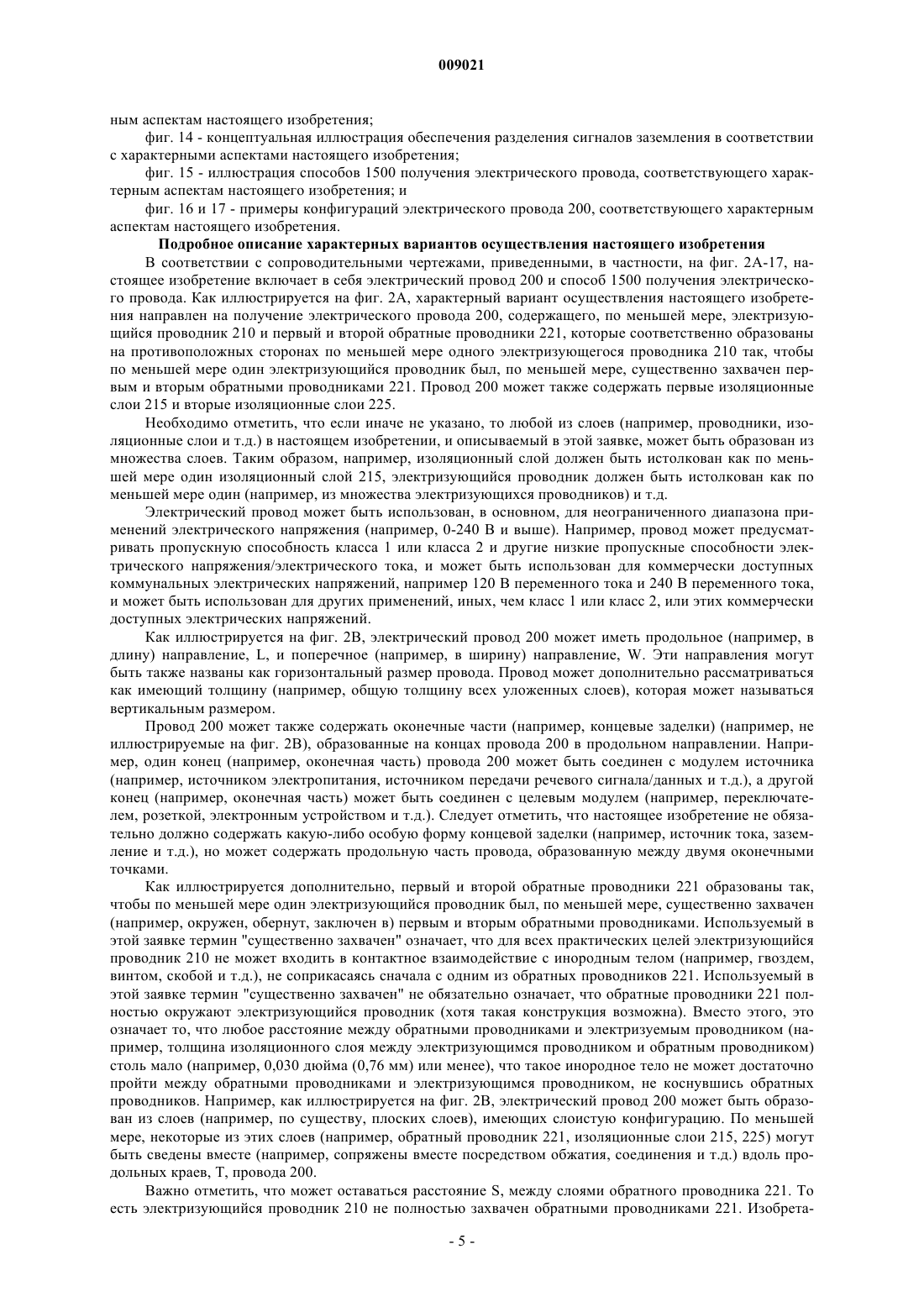 009021

ным аспектам настоящего изобретения;

фиг. 14 - концептуальная иллюстрация обеспечения разделения сигналов заземления в соответствии с характерными аспектами настоящего изобретения;

фиг. 15 - иллюстрация способов 1500 получения электрического провода, соответствующего характерным аспектам настоящего изобретения; и

фиг. 16 и 17 - примеры конфигураций электрического провода 200, соответствующего характерным аспектам настоящего изобретения.

Подробное описание характерных вариантов осуществления настоящего изобретения

В соответствии с сопроводительными чертежами, приведенными, в частности, на фиг. 2А-17, настоящее изобретение включает в себя электрический провод 200 и способ 1500 получения электрического провода. Как иллюстрируется на фиг. 2А, характерный вариант осуществления настоящего изобретения направлен на получение электрического провода 200, содержащего, по меньшей мере, электризующийся проводник 210 и первый и второй обратные проводники 221, которые соответственно образованы на противоположных сторонах по меньшей мере одного электризующегося проводника 210 так, чтобы по меньшей мере один электризующийся проводник был, по меньшей мере, существенно захвачен первым и вторым обратными проводниками 221. Провод 200 может также содержать первые изоляционные слои 215 и вторые изоляционные слои 225.

Необходимо отметить, что если иначе не указано, то любой из слоев (например, проводники, изоляционные слои и т.д.) в настоящем изобретении, и описываемый в этой заявке, может быть образован из множества слоев. Таким образом, например, изоляционный слой должен быть истолкован как по меньшей мере один изоляционный слой 215, электризующийся проводник должен быть истолкован как по меньшей мере один (например, из множества электризующихся проводников) и т.д.

Электрический провод может быть использован, в основном, для неограниченного диапазона применений электрического напряжения (например, 0-240 В и выше). Например, провод может предусматривать пропускную способность класса 1 или класса 2 и другие низкие пропускные способности электрического напряжения/электрического тока, и может быть использован для коммерчески доступных коммунальных электрических напряжений, например 120 В переменного тока и 240 В переменного тока, и может быть использован для других применений, иных, чем класс 1 или класс 2, или этих коммерчески доступных электрических напряжений.

Как иллюстрируется на фиг. 2В, электрический провод 200 может иметь продольное (например, в длину) направление, L, и поперечное (например, в ширину) направление, W. Эти направления могут быть также названы как горизонтальный размер провода. Провод может дополнительно рассматриваться как имеющий толщину (например, общую толщину всех уложенных слоев), которая может называться вертикальным размером.

Провод 200 может также содержать оконечные части (например, концевые заделки) (например, не иллюстрируемые на фиг. 2В), образованные на концах провода 200 в продольном направлении. Например, один конец (например, оконечная часть) провода 200 может быть соединен с модулем источника (например, источником электропитания, источником передачи речевого сигнала/данных и т.д.), а другой конец (например, оконечная часть) может быть соединен с целевым модулем (например, переключателем, розеткой, электронным устройством и т.д.). Следует отметить, что настоящее изобретение не обязательно должно содержать какую-либо особую форму концевой заделки (например, источник тока, заземление и т.д.), но может содержать продольную часть провода, образованную между двумя оконечными точками.

Как иллюстрируется дополнительно, первый и второй обратные проводники 221 образованы так, чтобы по меньшей мере один электризующийся проводник был, по меньшей мере, существенно захвачен (например, окружен, обернут, заключен в) первым и вторым обратными проводниками. Используемый в этой заявке термин "существенно захвачен" означает, что для всех практических целей электризующийся проводник 210 не может входить в контактное взаимодействие с инородным телом (например, гвоздем, винтом, скобой и т.д.), не соприкасаясь сначала с одним из обратных проводников 221. Используемый в этой заявке термин "существенно захвачен" не обязательно означает, что обратные проводники 221 полностью окружают электризующийся проводник (хотя такая конструкция возможна). Вместо этого, это означает то, что любое расстояние между обратными проводниками и электризуемым проводником (например, толщина изоляционного слоя между электризующимся проводником и обратным проводником) столь мало (например, 0,030 дюйма (0,76 мм) или менее), что такое инородное тело не может достаточно пройти между обратными проводниками и электризующимся проводником, не коснувшись обратных проводников. Например, как иллюстрируется на фиг. 2В, электрический провод 200 может быть образован из слоев (например, по существу, плоских слоев), имеющих слоистую конфигурацию. По меньшей мере, некоторые из этих слоев (например, обратный проводник 221, изоляционные слои 215, 225) могут быть сведены вместе (например, сопряжены вместе посредством обжатия, соединения и т.д.) вдоль продольных краев, Т, провода 200.

Важно отметить, что может оставаться расстояние S, между слоями обратного проводника 221. То есть электризующийся проводник 210 не полностью захвачен обратными проводниками 221. Изобрета-

- 5 -